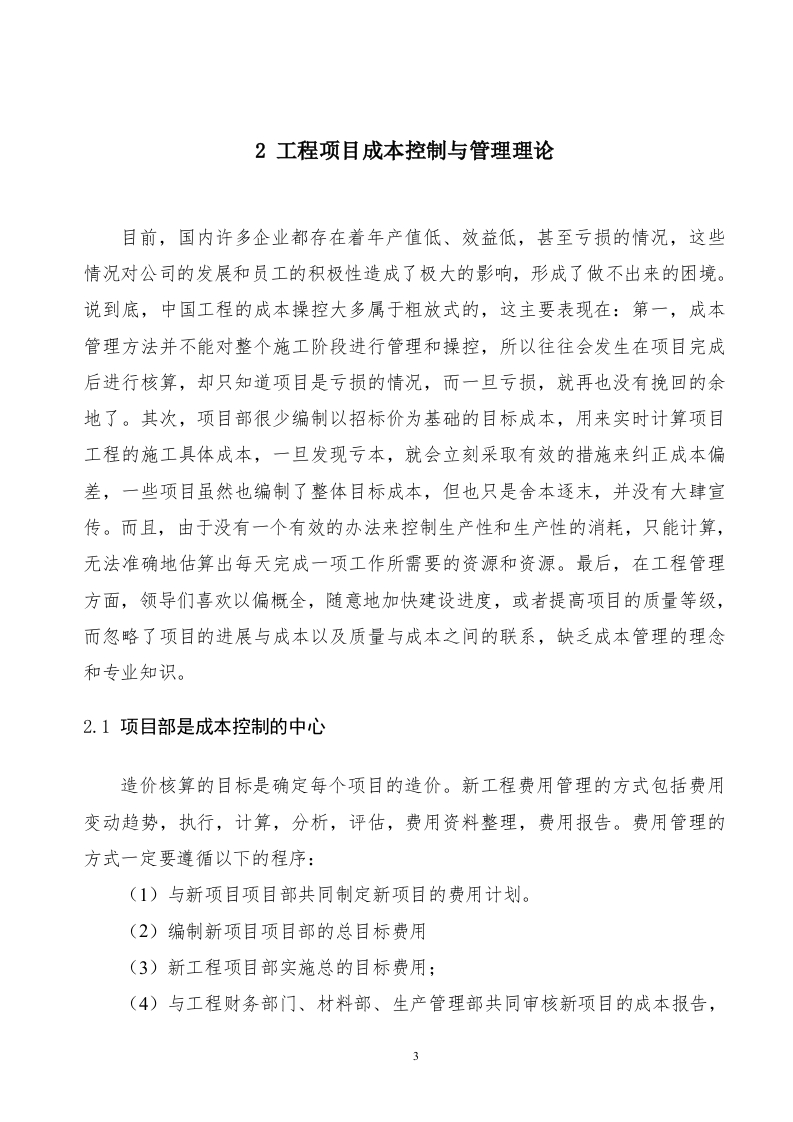 2 工程项目成本控制与管理理论

目前，国内许多企业都存在着年产值低、效益低，甚至亏损的情况，这些情况对公司的发展和员工的积极性造成了极大的影响，形成了做不出来的困境。说到底，中国工程的成本操控大多属于粗放式的，这主要表现在：第一，成本管理方法并不能对整个施工阶段进行管理和操控，所以往往会发生在项目完成后进行核算，却只知道项目是亏损的情况，而一旦亏损，就再也没有挽回的余地了。其次，项目部很少编制以招标价为基础的目标成本，用来实时计算项目工程的施工具体成本，一旦发现亏本，就会立刻采取有效的措施来纠正成本偏差，一些项目虽然也编制了整体目标成本，但也只是舍本逐末，并没有大肆宣传。而且，由于没有一个有效的办法来控制生产性和生产性的消耗，只能计算，无法准确地估算出每天完成一项工作所需要的资源和资源。最后，在工程管理方面，领导们喜欢以偏概全，随意地加快建设进度，或者提高项目的质量等级，而忽略了项目的进展与成本以及质量与成本之间的联系，缺乏成本管理的理念和专业知识。

2.1 项目部是成本控制的中心

造价核算的目标是确定每个项目的造价。新工程费用管理的方式包括费用变动趋势，执行，计算，分析，评估，费用资料整理，费用报告。费用管理的方式一定要遵循以下的程序：

（1）与新项目项目部共同制定新项目的费用计划。

（2）编制新项目项目部的总目标费用

（3）新工程项目部实施总的目标费用；

（4）与工程财务部门、材料部、生产管理部共同审核新项目的成本报告，

3